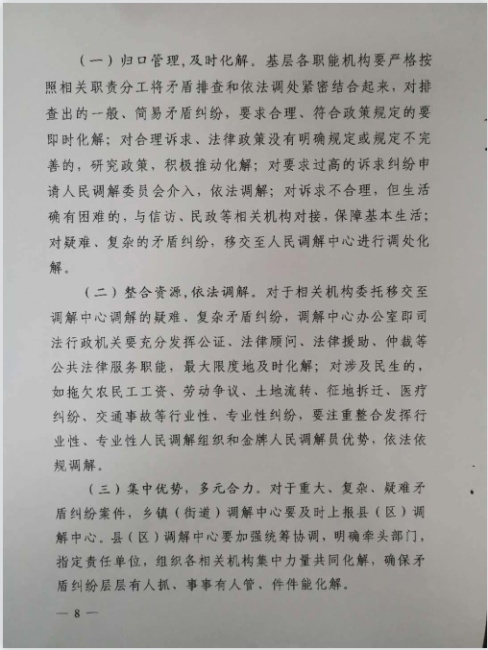 （一）归口管理，及时化解。基层各职能机构要严格按照相关职责分工将矛盾排查和依法调处紧密结合起来，对排查出的一般、简易矛盾纠纷，要求合理、符合政策规定的要即时化解；对合理诉求、法律政策没有明确规定或规定不完善的，研究政策，积极推动化解；对要求过高的诉求纠纷申请人民调解委员会介入，依法调解；对诉求不合理，但生活确有困难的，与信访、民政等相关机构对接，保障基本生活；对疑难、复杂的矛盾纠纷，移交至人民调解中心进行调处化解。

（二）整合资源，依法调解。对于相关机构委托移交至调解中心调解的疑难、复杂矛盾纠纷，调解中心办公室即司法行政机关要充分发挥公证、法律顾问、法律援助、仲裁等公共法律服务职能，最大限度地及时化解；对涉及民生的，如拖欠农民工工资、劳动争议、土地流转、征地拆迁、医疗纠纷、交通事故等行业性、专业性纠纷，要注重整合发挥行业性、专业性人民调解组织和金牌人民调解员优势，依法依规调解。

（三）集中优势，多元合力。对于重大、复杂、疑难矛盾纠纷案件，乡镇（街道）调解中心要及时上报县（区）调解中心。县（区）调解中心要加强统筹协调，明确牵头部门，指定责任单位，组织各相关机构集中力量共同化解，确保矛盾纠纷层层有人抓、事事有人管、件件能化解。

— 8 —